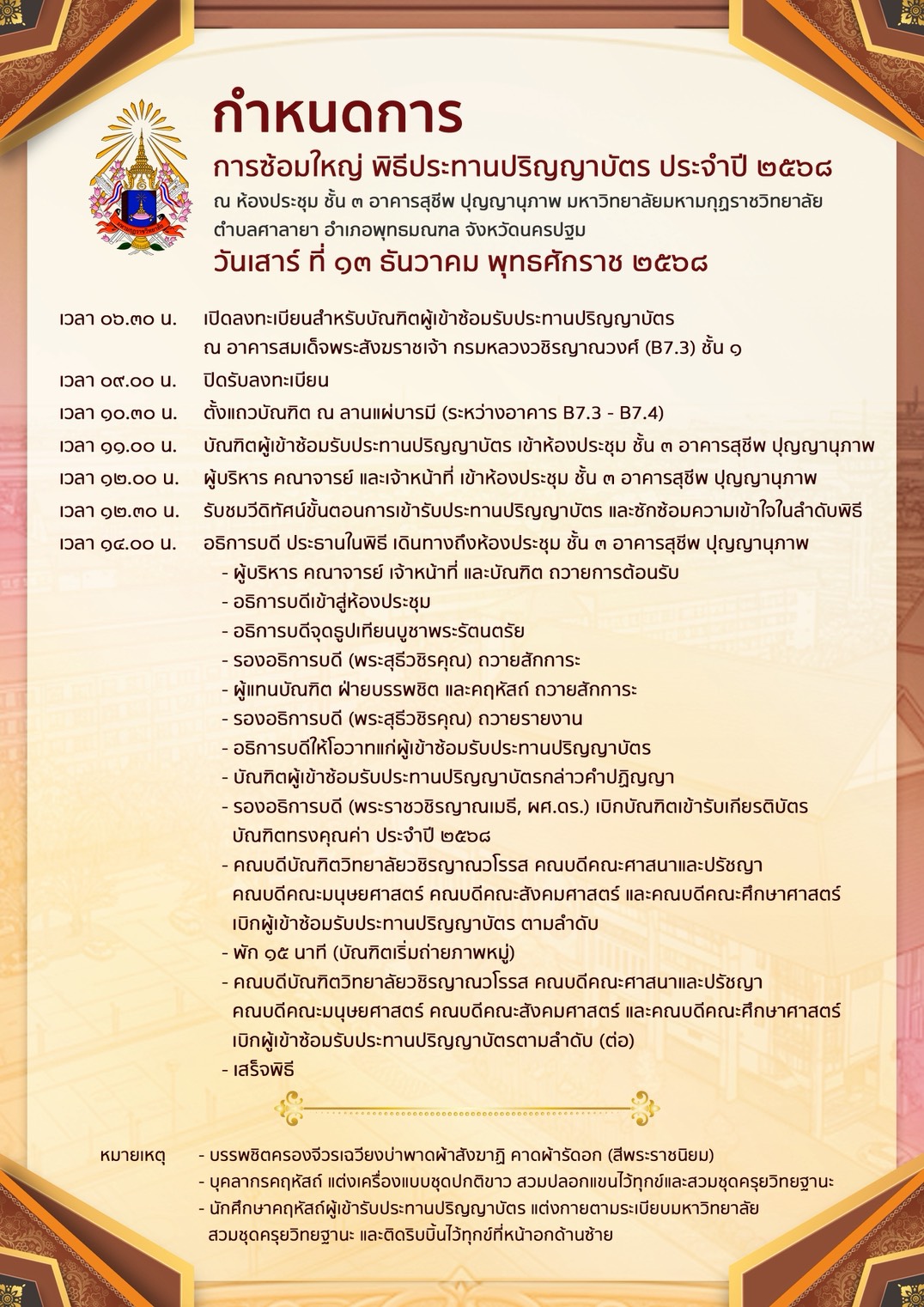 กำหนดการ
การซ้อมใหญ่ พิธีประทานปริญญาบัตร ประจำปี ๒๕๖๘
ณ ห้องประชุม ชั้น ๓ อาคารสุชีพ ปุญญานุภาพ มหาวิทยาลัยมหามกุฏราชวิทยาลัย
ตำบลศาลายา อำเภอพุทธมณฑล จังหวัดนครปฐม
วันเสาร์ ที่ ๑๓ ธันวาคม พุทธศักราช ๒๕๖๘

เวลา ๐๖.๓๐ น. เปิดลงทะเบียนสำหรับบัณฑิตผู้เข้าซ้อมรับประทานปริญญาบัตร ณ อาคารสมเด็จพระสังฆราชเจ้า กรมหลวงวชิรญาณวงศ์ (B7.3) ชั้น ๑

เวลา ๐๙.๐๐ น. ปิดรับลงทะเบียน

เวลา ๑๐.๓๐ น. ตั้งแถวบัณฑิต ณ ลานแผ่บารมี (ระหว่างอาคาร B7.3 - B7.4)

เวลา ๑๑.๐๐ น. บัณฑิตผู้เข้าซ้อมรับประทานปริญญาบัตร เข้าห้องประชุม ชั้น ๓ อาคารสุชีพ ปุญญานุภาพ

เวลา ๑๒.๐๐ น. ผู้บริหาร คณาจารย์ และเจ้าหน้าที่ เข้าห้องประชุม ชั้น ๓ อาคารสุชีพ ปุญญานุภาพ

เวลา ๑๒.๓๐ น. รับชมวีดิทัศน์ขั้นตอนการเข้ารับประทานปริญญาบัตร และซักซ้อมความเข้าใจในลำดับพิธี

เวลา ๑๔.๐๐ น. อธิการบดี ประธานในพิธี เดินทางถึงห้องประชุม ชั้น ๓ อาคารสุชีพ ปุญญานุภาพ
- ผู้บริหาร คณาจารย์ เจ้าหน้าที่ และบัณฑิต ถวายการต้อนรับ
- อธิการบดีเข้าสู่ห้องประชุม
- อธิการบดีจุดธูปเทียนบูชาพระรัตนตรัย
- รองอธิการบดี (พระสุธีวชิรคุณ) ถวายสักการะ
- ผู้แทนบัณฑิต ฝ่ายบรรพชิต และคฤหัสถ์ ถวายสักการะ
- รองอธิการบดี (พระสุธีวชิรคุณ) ถวายรายงาน
- อธิการบดีให้โอวาทแก่ผู้เข้าซ้อมรับประทานปริญญาบัตร
- บัณฑิตผู้เข้าซ้อมรับประทานปริญญาบัตรกล่าวคำปฏิญญา
- รองอธิการบดี (พระราชวชิรญาณเมธี, ผศ.ดร.) เบิกบัณฑิตเข้ารับเกียรติบัตร บัณฑิตทรงคุณค่า ประจำปี ๒๕๖๘
- คณบดีบัณฑิตวิทยาลัยวชิรญาณวโรรส คณบดีคณะศาสนาและปรัชญา คณบดีคณะมนุษยศาสตร์ คณบดีคณะสังคมศาสตร์ และคณบดีคณะศึกษาศาสตร์ เบิกผู้เข้าซ้อมรับประทานปริญญาบัตร ตามลำดับ
- พัก ๑๕ นาที (บัณฑิตเริ่มถ่ายภาพหมู่)
- คณบดีบัณฑิตวิทยาลัยวชิรญาณวโรรส คณบดีคณะศาสนาและปรัชญา คณบดีคณะมนุษยศาสตร์ คณบดีคณะสังคมศาสตร์ และคณบดีคณะศึกษาศาสตร์ เบิกผู้เข้าซ้อมรับประทานปริญญาบัตรตามลำดับ (ต่อ)
- เสร็จพิธี

หมายเหตุ - บรรพชิตครองจีวรเฉวียงบ่าพาดผ้าสังฆาฏิ คาดผ้ารัดอก (สีพระราชนิยม)
- บุคลากรคฤหัสถ์ แต่งเครื่องแบบชุดปกติขาว สวมปลอกแขนไว้ทุกข์และสวมชุดครุยวิทยฐานะ
- นักศึกษาคฤหัสถ์ผู้เข้ารับประทานปริญญาบัตร แต่งกายตามระเบียบมหาวิทยาลัย สวมชุดครุยวิทยฐานะ และติดริบบิ้นไว้ทุกข์ที่หน้าอกด้านซ้าย